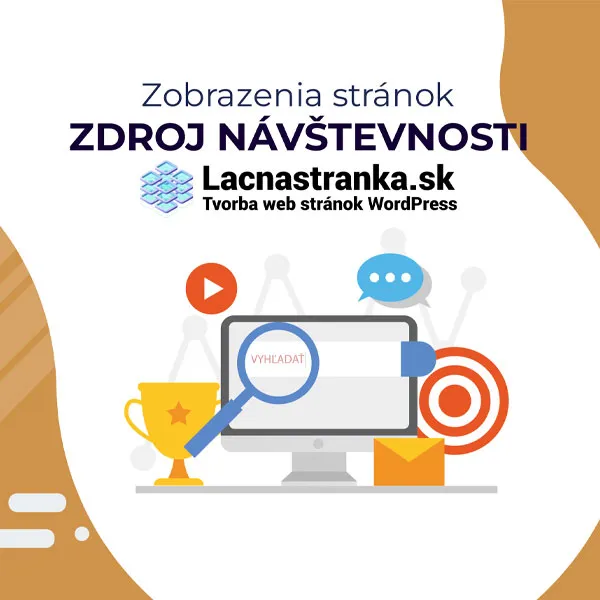 Zobrazenia stránok
ZDROJ NÁVŠTEVNOSTI
Lacnastranka.sk
Tvorba web stránok WordPress

VYHĽADAŤ